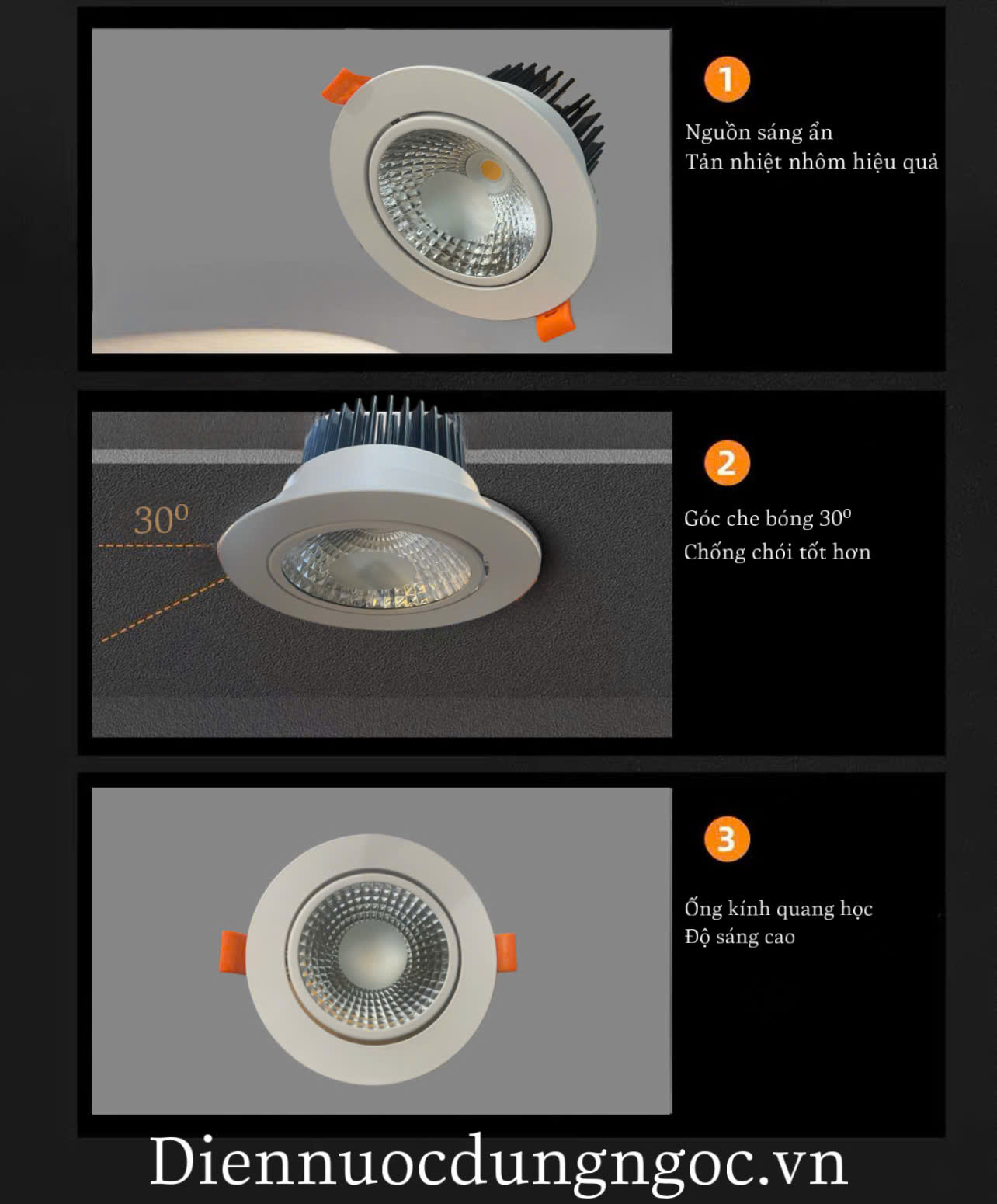 1

Nguồn sáng ẩn
Tản nhiệt nhôm hiệu quả

$30^0$

2

Góc che bóng $30^0$
Chống chói tốt hơn

3

Ống kính quang học
Độ sáng cao

Diennuocdungngoc.vn